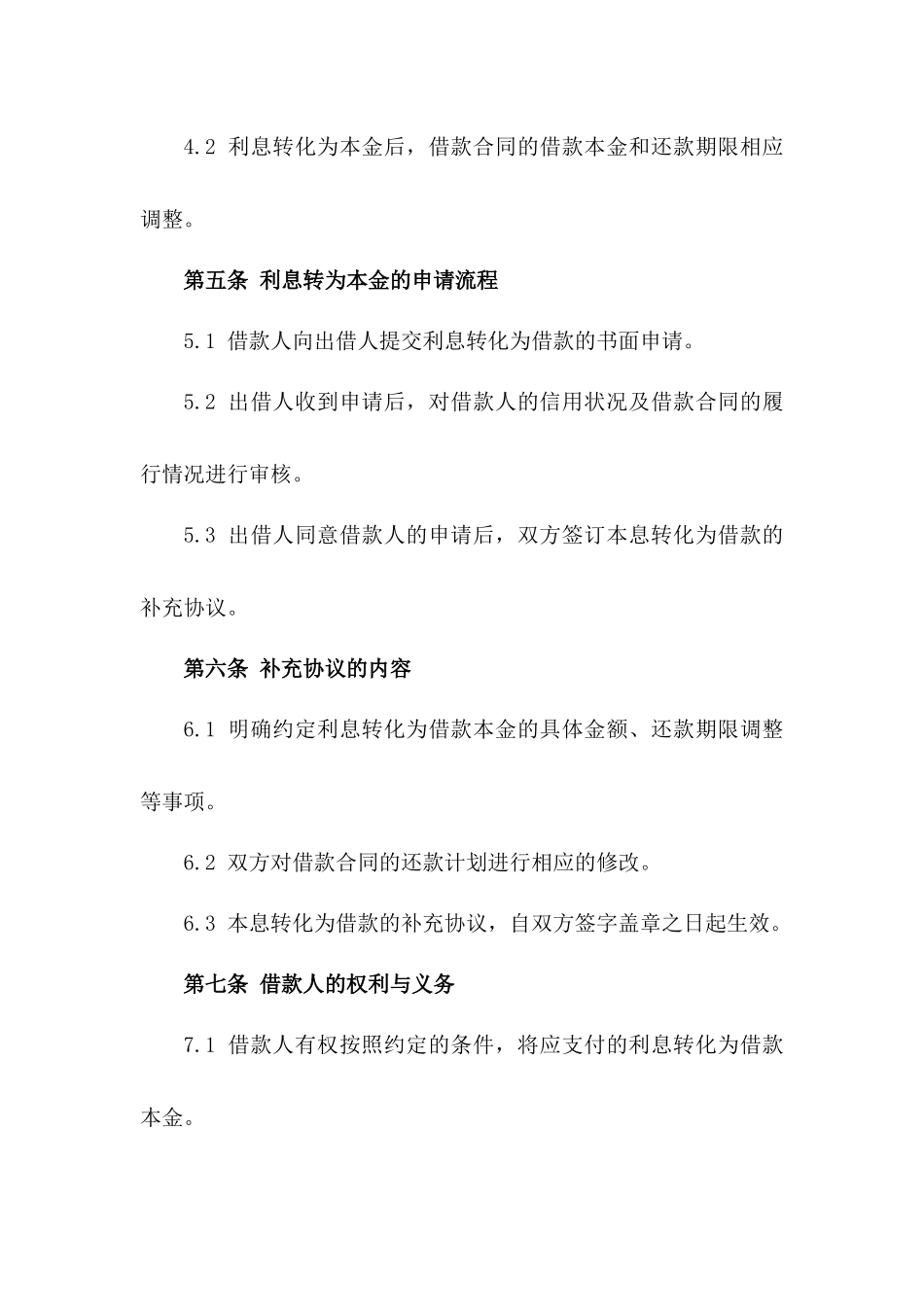 4.2 利息转化为本金后，借款合同的借款本金和还款期限相应调整。

第五条 利息转为本金的申请流程

5.1 借款人向出借人提交利息转化为借款的书面申请。

5.2 出借人收到申请后，对借款人的信用状况及借款合同的履行情况进行审核。

5.3 出借人同意借款人的申请后，双方签订本息转化为借款的补充协议。

第六条 补充协议的内容

6.1 明确约定利息转化为借款本金的具体金额、还款期限调整等事项。

6.2 双方对借款合同的还款计划进行相应的修改。

6.3 本息转化为借款的补充协议，自双方签字盖章之日起生效。

第七条 借款人的权利与义务

7.1 借款人有权按照约定的条件，将应支付的利息转化为借款本金。